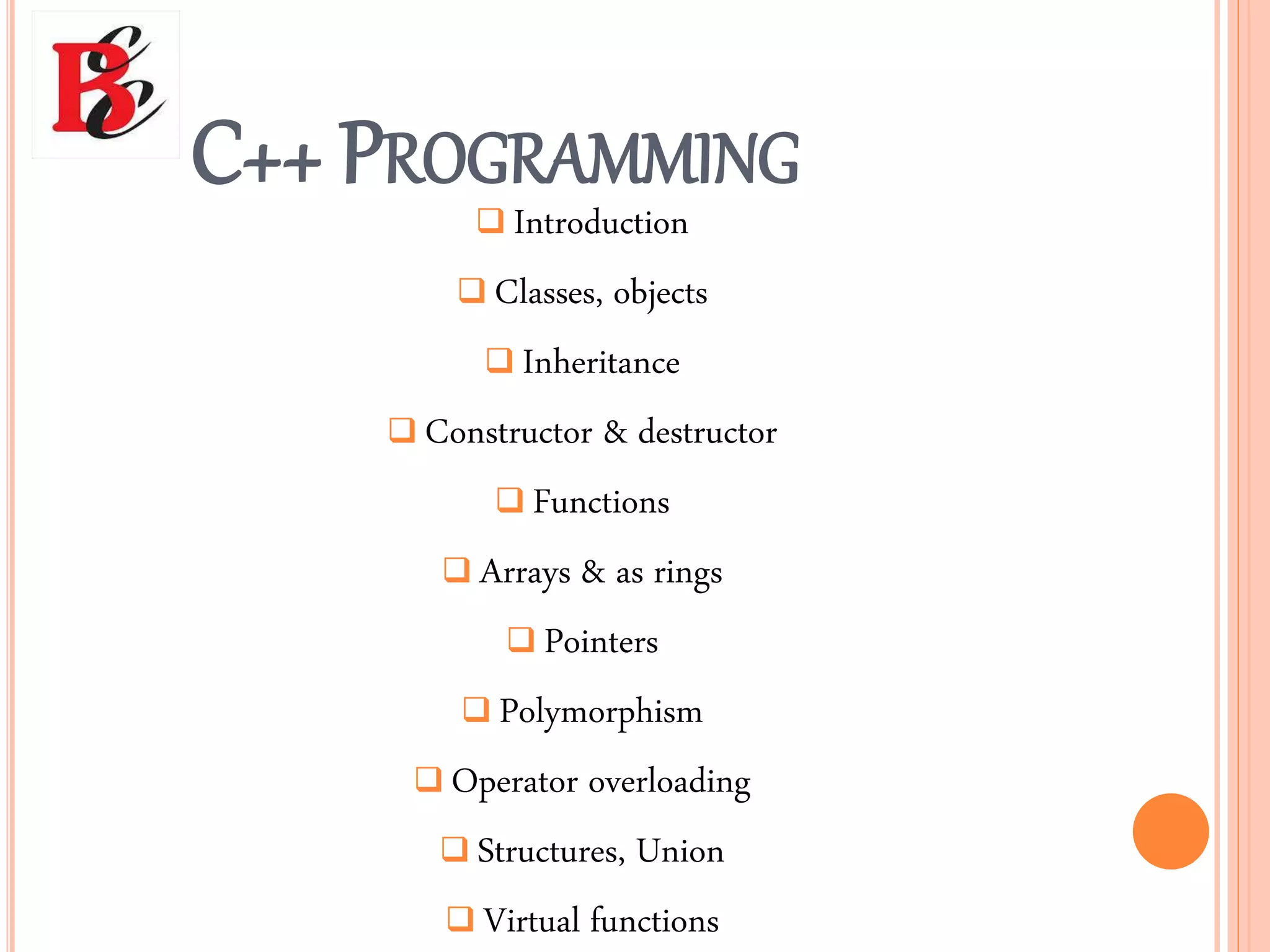 BCC

C++ PROGRAMMING

❑ Introduction

❑ Classes, objects

❑ Inheritance

❑ Constructor & destructor

❑ Functions

❑ Arrays & as rings

❑ Pointers

❑ Polymorphism

❑ Operator overloading

❑ Structures, Union

❑ Virtual functions